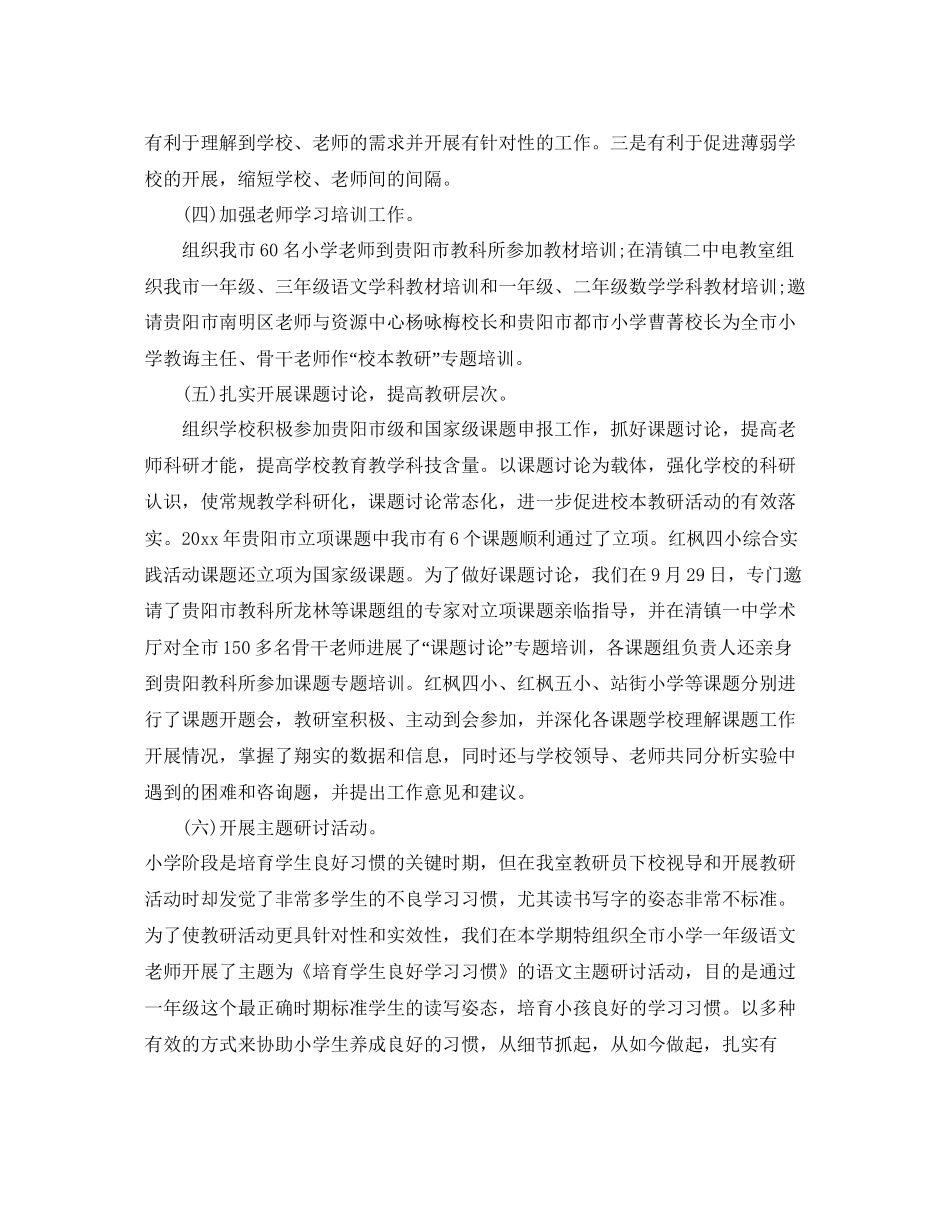 有利于理解到学校、老师的需求并开展有针对性的工作。三是有利于促进薄弱学校的开展，缩短学校、老师间的间隔。

(四)加强老师学习培训工作。

组织我市60名小学老师到贵阳市教科所参加教材培训;在清镇二中电教室组织我市一年级、三年级语文学科教材培训和一年级、二年级数学学科教材培训;邀请贵阳市南明区老师与资源中心杨咏梅校长和贵阳市都市小学曹菁校长为全市小学教诲主任、骨干老师作“校本教研”专题培训。

(五)扎实开展课题讨论，提高教研层次。

组织学校积极参加贵阳市级和国家级课题申报工作，抓好课题讨论，提高老师科研才能，提高学校教育教学科技含量。以课题讨论为载体，强化学校的科研认识，使常规教学科研化，课题讨论常态化，进一步促进校本教研活动的有效落实。20xx年贵阳市立项课题中我市有6个课题顺利通过了立项。红枫四小综合实践活动课题还立项为国家级课题。为了做好课题讨论，我们在9月29日，专门邀请了贵阳市教科所龙林等课题组的专家对立项课题亲临指导，并在清镇一中学术厅对全市150多名骨干老师进展了“课题讨论”专题培训，各课题组负责人还亲身到贵阳教科所参加课题专题培训。红枫四小、红枫五小、站街小学等课题分别进行了课题开题会，教研室积极、主动到会参加，并深化各课题学校理解课题工作开展情况，掌握了翔实的数据和信息，同时还与学校领导、老师共同分析实验中遇到的困难和咨询题，并提出工作意见和建议。

(六)开展主题研讨活动。

小学阶段是培育学生良好习惯的关键时期，但在我室教研员下校视导和开展教研活动时却发觉了非常多学生的不良学习习惯，尤其读书写字的姿态非常不标准。为了使教研活动更具针对性和实效性，我们在本学期特组织全市小学一年级语文老师开展了主题为《培育学生良好学习习惯》的语文主题研讨活动，目的是通过一年级这个最正确时期标准学生的读写姿态，培育小孩良好的学习习惯。以多种有效的方式来协助小学生养成良好的习惯，从细节抓起，从如今做起，扎实有